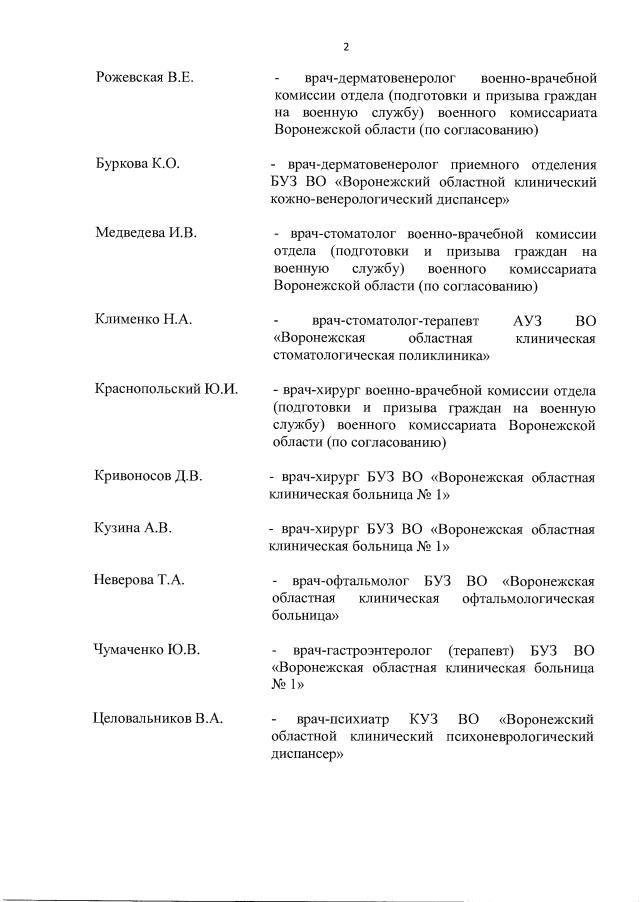 2

Рожевская В.Е. - врач-дерматовенеролог военно-врачебной комиссии отдела (подготовки и призыва граждан на военную службу) военного комиссариата Воронежской области (по согласованию)

Буркова К.О. - врач-дерматовенеролог приемного отделения БУЗ ВО «Воронежский областной клинический кожно-венерологический диспансер»

Медведева И.В. - врач-стоматолог военно-врачебной комиссии отдела (подготовки и призыва граждан на военную службу) военного комиссариата Воронежской области (по согласованию)

Клименко Н.А. - врач-стоматолог-терапевт АУЗ ВО «Воронежская областная клиническая стоматологическая поликлиника»

Краснопольский Ю.И. - врач-хирург военно-врачебной комиссии отдела (подготовки и призыва граждан на военную службу) военного комиссариата Воронежской области (по согласованию)

Кривоносов Д.В. - врач-хирург БУЗ ВО «Воронежская областная клиническая больница № 1»

Кузина А.В. - врач-хирург БУЗ ВО «Воронежская областная клиническая больница № 1»

Неверова Т.А. - врач-офтальмолог БУЗ ВО «Воронежская областная клиническая офтальмологическая больница»

Чумаченко Ю.В. - врач-гастроэнтеролог (терапевт) БУЗ ВО «Воронежская областная клиническая больница № 1»

Целовальников В.А. - врач-психиатр КУЗ ВО «Воронежский областной клинический психоневрологический диспансер»